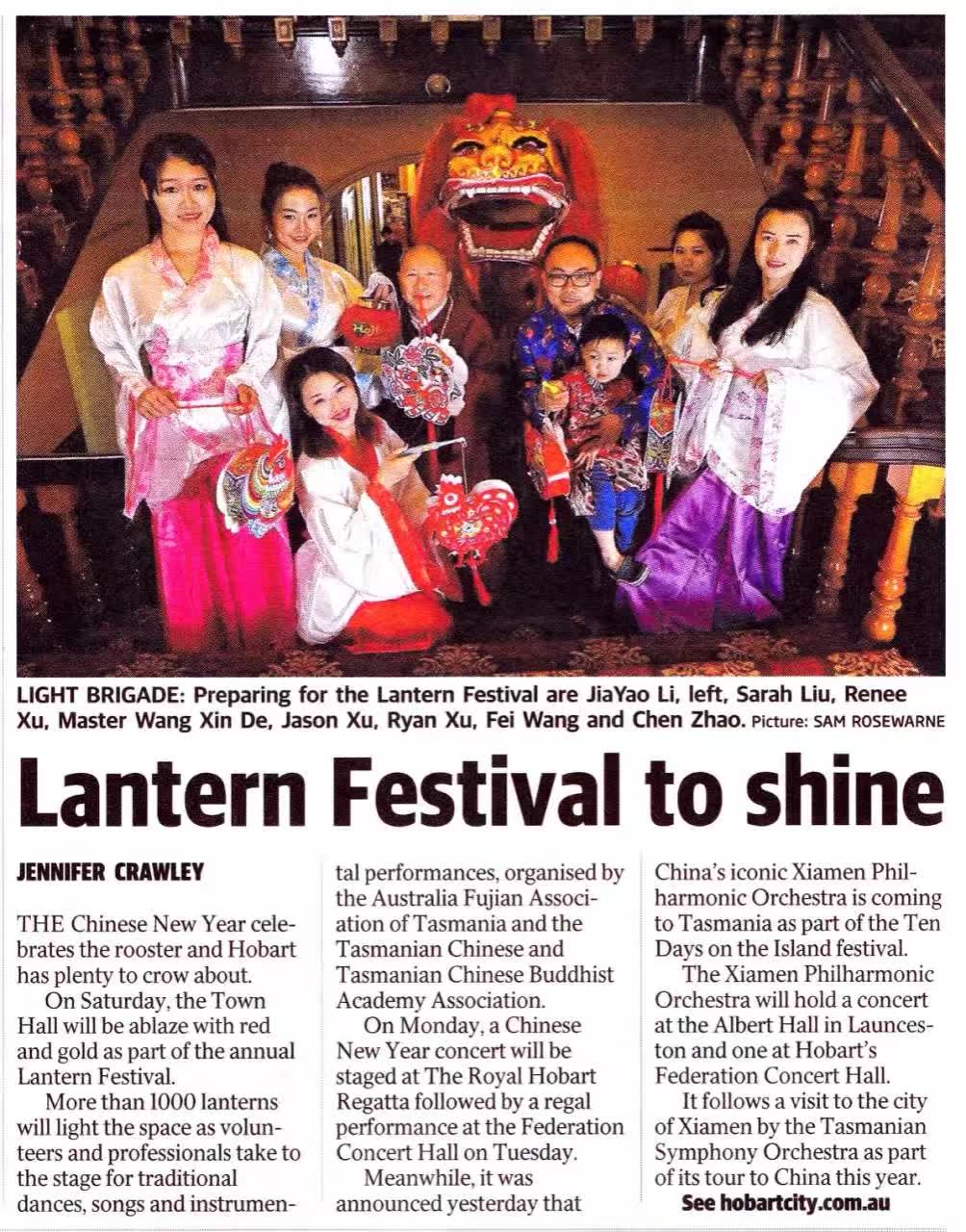 LIGHT BRIGADE: Preparing for the Lantern Festival are JiaYao Li, left, Sarah Liu, Renee Xu, Master Wang Xin De, Jason Xu, Ryan Xu, Fei Wang and Chen Zhao. Picture: SAM ROSEWARNE

Lantern Festival to shine

JENNIFER CRAWLEY

THE Chinese New Year celebrates the rooster and Hobart has plenty to crow about.

On Saturday, the Town Hall will be ablaze with red and gold as part of the annual Lantern Festival.

More than 1000 lanterns will light the space as volunteers and professionals take to the stage for traditional dances, songs and instrumental performances, organised by the Australia Fujian Association of Tasmania and the Tasmanian Chinese and Tasmanian Chinese Buddhist Academy Association.

On Monday, a Chinese New Year concert will be staged at The Royal Hobart Regatta followed by a regal performance at the Federation Concert Hall on Tuesday.

Meanwhile, it was announced yesterday that China's iconic Xiamen Philharmonic Orchestra is coming to Tasmania as part of the Ten Days on the Island festival.

The Xiamen Philharmonic Orchestra will hold a concert at the Albert Hall in Launceston and one at Hobart's Federation Concert Hall.

It follows a visit to the city of Xiamen by the Tasmanian Symphony Orchestra as part of its tour to China this year.

See hobartcity.com.au